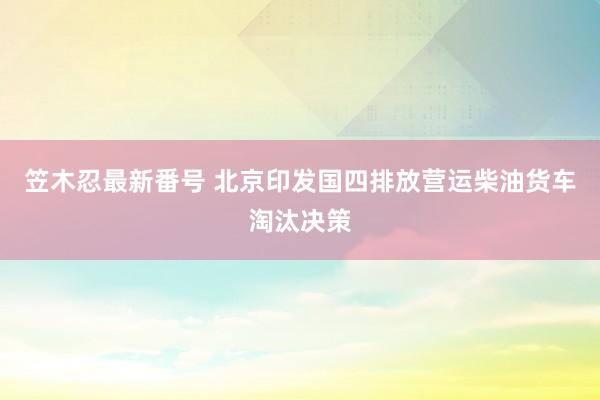 笠木忍最新番号 北京印发国四排放营运柴油货车淘汰决策